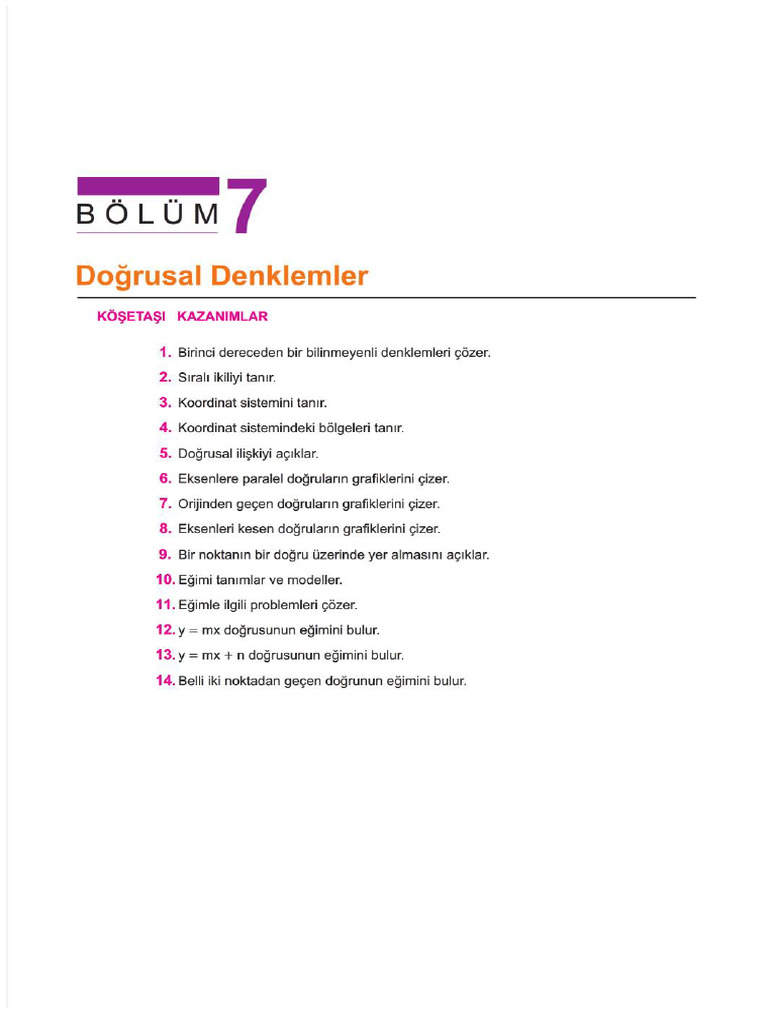 BÖLÜM 7

Doğrusal Denklemler

KÖŞETAŞI KAZANIMLAR

1. Birinci dereceden bir bilinmeyenli denklemleri çözer.
2. Sıralı ikiliyi tanır.
3. Koordinat sistemini tanır.
4. Koordinat sistemindeki bölgeleri tanır.
5. Doğrusal ilişkiyi açıklar.
6. Eksenlere paralel doğruların grafiklerini çizer.
7. Orijinden geçen doğruların grafiklerini çizer.
8. Eksenleri kesen doğruların grafiklerini çizer.
9. Bir noktanın bir doğru üzerinde yer almasını açıklar.
10. Eğimi tanımlar ve modeller.
11. Eğimle ilgili problemleri çözer.
12. $y = mx$ doğrusunun eğimini bulur.
13. $y = mx + n$ doğrusunun eğimini bulur.
14. Belli iki noktadan geçen doğrunun eğimini bulur.